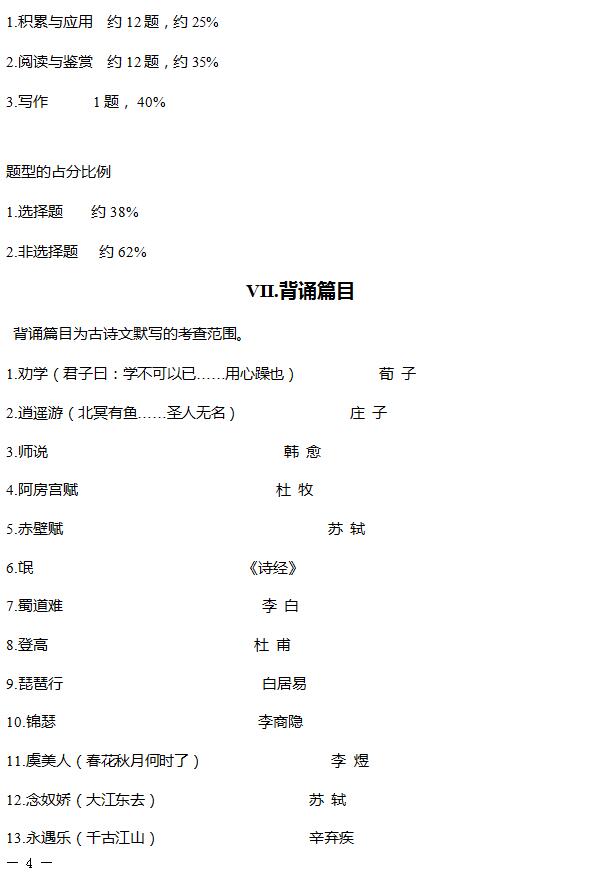 1.积累与应用 约12题，约25%

2.阅读与鉴赏 约12题，约35%

3.写作 1题，40%

题型的占分比例

1.选择题 约38%

2.非选择题 约62%

VII.背诵篇目

背诵篇目为古诗文默写的考查范围。

1.劝学（君子曰：学不可以已……用心躁也） 荀子

2.逍遥游（北冥有鱼……圣人无名） 庄子

3.师说 韩愈

4.阿房宫赋 杜牧

5.赤壁赋 苏轼

6.氓 《诗经》

7.蜀道难 李白

8.登高 杜甫

9.琵琶行 白居易

10.锦瑟 李商隐

11.虞美人（春花秋月何时了） 李煜

12.念奴娇（大江东去） 苏轼

13.永遇乐（千古江山） 辛弃疾

— 4 —